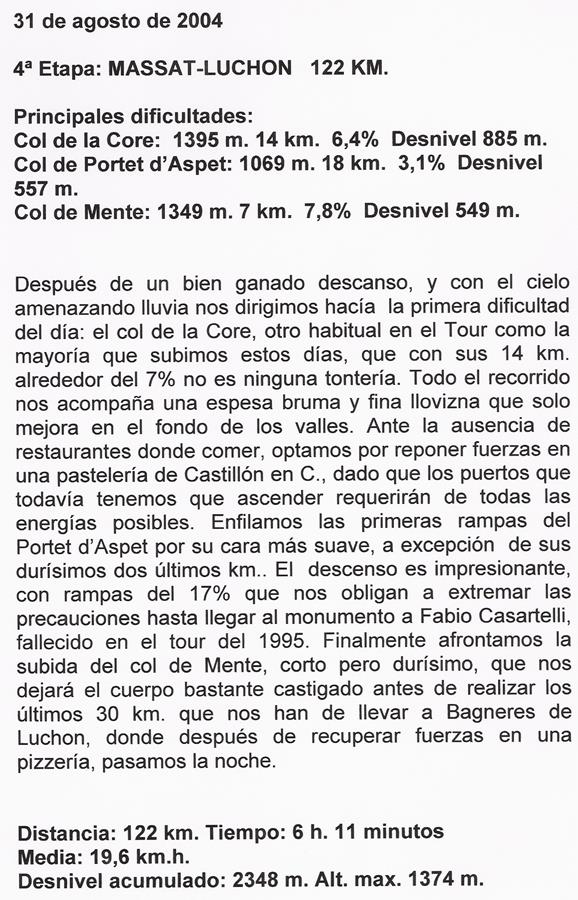 31 de agosto de 2004

4ª Etapa: MASSAT-LUCHON 122 KM.

Principales dificultades:
Col de la Core: 1395 m. 14 km. 6,4% Desnivel 885 m.
Col de Portet d'Aspet: 1069 m. 18 km. 3,1% Desnivel 557 m.
Col de Mente: 1349 m. 7 km. 7,8% Desnivel 549 m.

Después de un bien ganado descanso, y con el cielo amenazando lluvia nos dirigimos hacía la primera dificultad del día: el col de la Core, otro habitual en el Tour como la mayoría que subimos estos días, que con sus 14 km. alrededor del 7% no es ninguna tontería. Todo el recorrido nos acompaña una espesa bruma y fina llovizna que solo mejora en el fondo de los valles. Ante la ausencia de restaurantes donde comer, optamos por reponer fuerzas en una pastelería de Castillón en C., dado que los puertos que todavía tenemos que ascender requerirán de todas las energías posibles. Enfilamos las primeras rampas del Portet d'Aspet por su cara más suave, a excepción de sus durísimos dos últimos km.. El descenso es impresionante, con rampas del 17% que nos obligan a extremar las precauciones hasta llegar al monumento a Fabio Casartelli, fallecido en el tour del 1995. Finalmente afrontamos la subida del col de Mente, corto pero durísimo, que nos dejará el cuerpo bastante castigado antes de realizar los últimos 30 km. que nos han de llevar a Bagneres de Luchon, donde después de recuperar fuerzas en una pizzería, pasamos la noche.

Distancia: 122 km. Tiempo: 6 h. 11 minutos
Media: 19,6 km.h.
Desnivel acumulado: 2348 m. Alt. max. 1374 m.